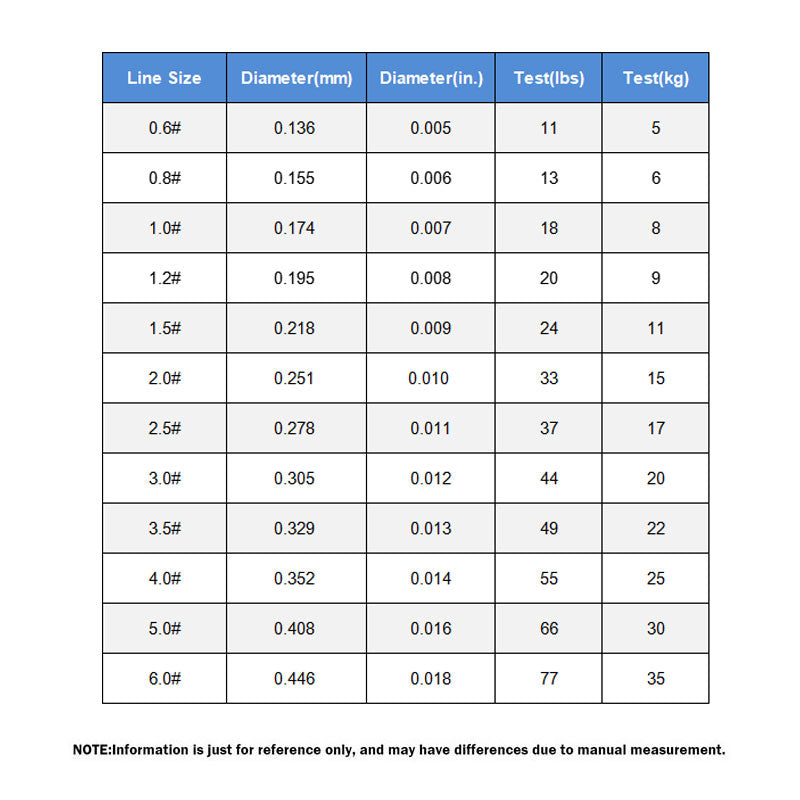 | Line Size | Diameter(mm) | Diameter(in.) | Test(lbs) | Test(kg) |
|---|---|---|---|---|
| 0.6# | 0.136 | 0.005 | 11 | 5 |
| 0.8# | 0.155 | 0.006 | 13 | 6 |
| 1.0# | 0.174 | 0.007 | 18 | 8 |
| 1.2# | 0.195 | 0.008 | 20 | 9 |
| 1.5# | 0.218 | 0.009 | 24 | 11 |
| 2.0# | 0.251 | 0.010 | 33 | 15 |
| 2.5# | 0.278 | 0.011 | 37 | 17 |
| 3.0# | 0.305 | 0.012 | 44 | 20 |
| 3.5# | 0.329 | 0.013 | 49 | 22 |
| 4.0# | 0.352 | 0.014 | 55 | 25 |
| 5.0# | 0.408 | 0.016 | 66 | 30 |
| 6.0# | 0.446 | 0.018 | 77 | 35 |

NOTE:Information is just for reference only, and may have differences due to manual measurement.